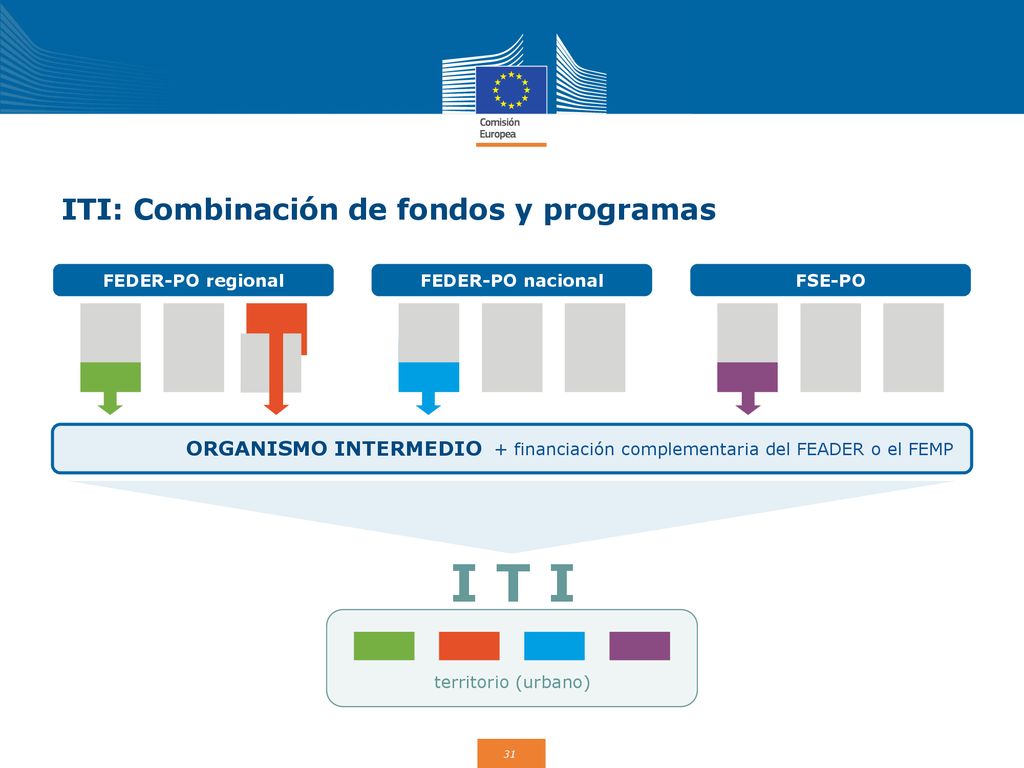 Comisión Europea

ITI: Combinación de fondos y programas

FEDER-PO regional

FEDER-PO nacional

FSE-PO

ORGANISMO INTERMEDIO + financiación complementaria del FEADER o el FEMP

I T I

territorio (urbano)

31